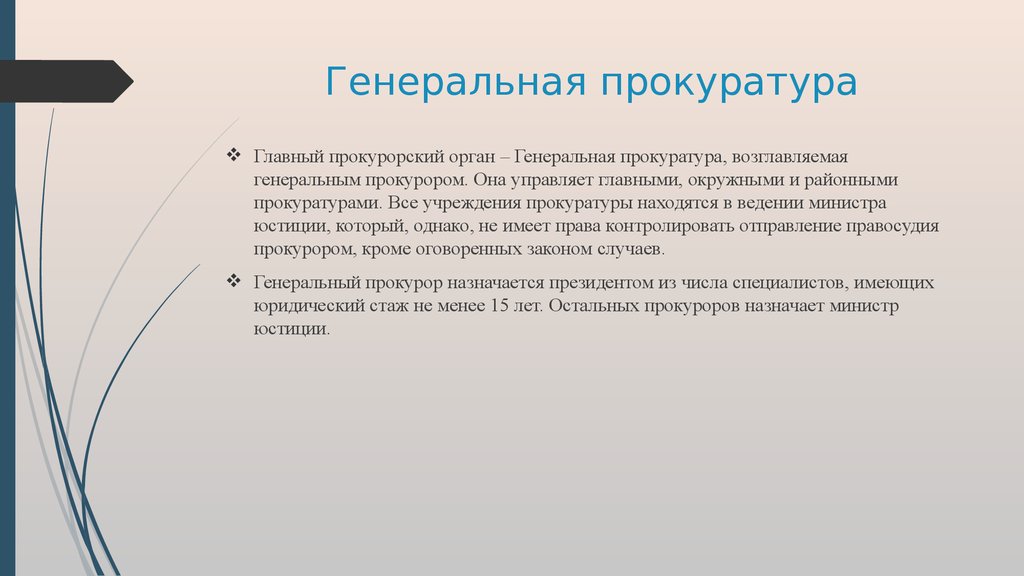 Генеральная прокуратура

❖ Главный прокурорский орган – Генеральная прокуратура, возглавляемая генеральным прокурором. Она управляет главными, окружными и районными прокуратурами. Все учреждения прокуратуры находятся в ведении министра юстиции, который, однако, не имеет права контролировать отправление правосудия прокурором, кроме оговоренных законом случаев.

❖ Генеральный прокурор назначается президентом из числа специалистов, имеющих юридический стаж не менее 15 лет. Остальных прокуроров назначает министр юстиции.